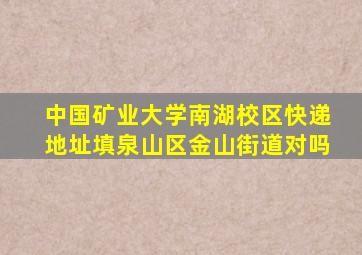 中国矿业大学南湖校区快递地址填泉山区金山街道对吗